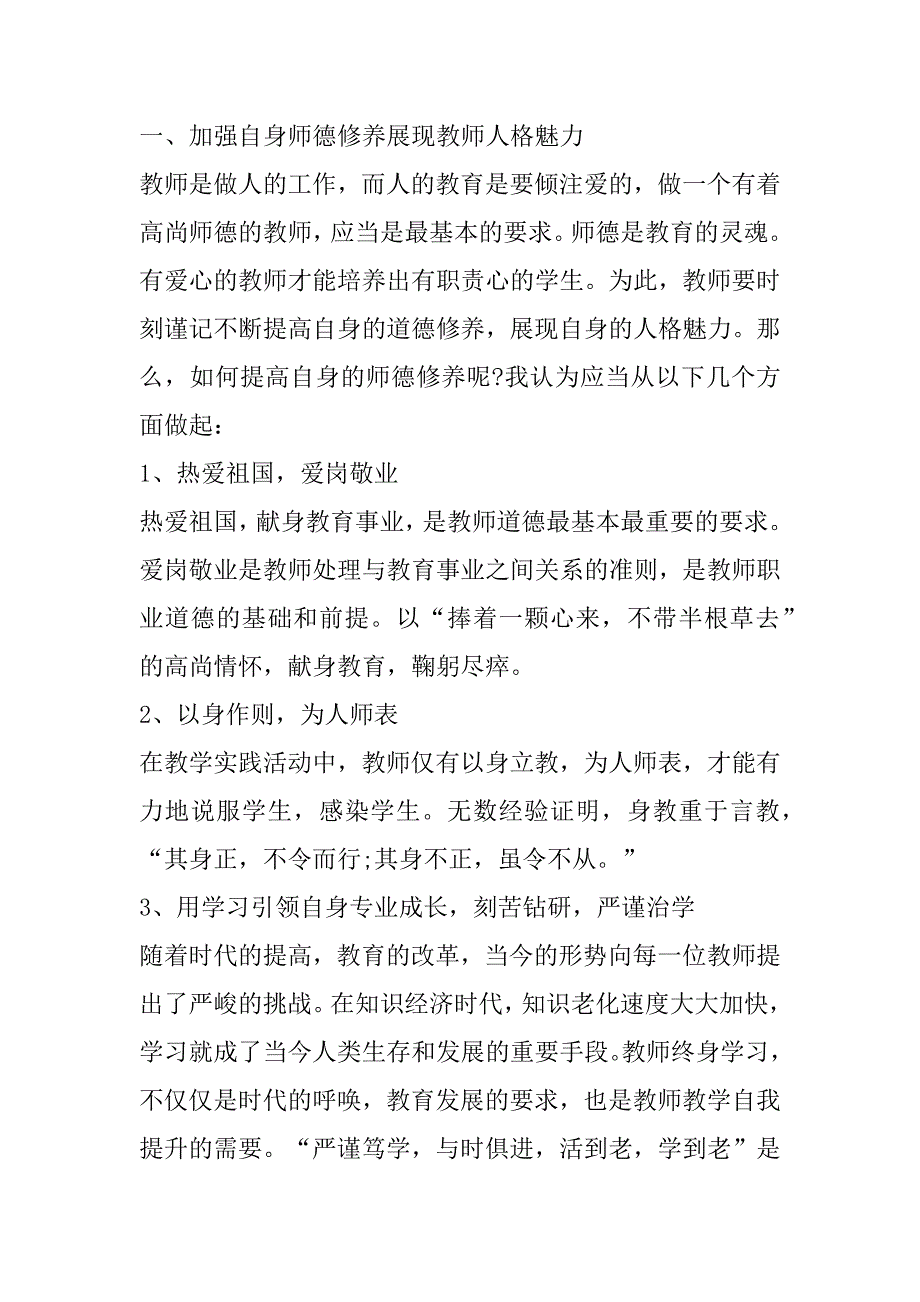 一、加强自身师德修养展现教师人格魅力

教师是做人的工作，而人的教育是要倾注爱的，做一个有着高尚师德的教师，应当是最基本的要求。师德是教育的灵魂。有爱心的教师才能培养出有职责心的学生。为此，教师要时刻谨记不断提高自身的道德修养，展现自身的人格魅力。那么，如何提高自身的师德修养呢?我认为应当从以下几个方面做起：

1、热爱祖国，爱岗敬业

热爱祖国，献身教育事业，是教师道德最基本最重要的要求。爱岗敬业是教师处理与教育事业之间关系的准则，是教师职业道德的基础和前提。以“捧着一颗心来，不带半根草去”的高尚情怀，献身教育，鞠躬尽瘁。

2、以身作则，为人师表

在教学实践活动中，教师仅有以身立教，为人师表，才能有力地说服学生，感染学生。无数经验证明，身教重于言教，“其身正，不令而行;其身不正，虽令不从。”

3、用学习引领自身专业成长，刻苦钻研，严谨治学

随着时代的提高，教育的改革，当今的形势向每一位教师提出了严峻的挑战。在知识经济时代，知识老化速度大大加快，学习就成了当今人类生存和发展的重要手段。教师终身学习，不仅仅是时代的呼唤，教育发展的要求，也是教师教学自我提升的需要。“严谨笃学，与时俱进，活到老，学到老”是